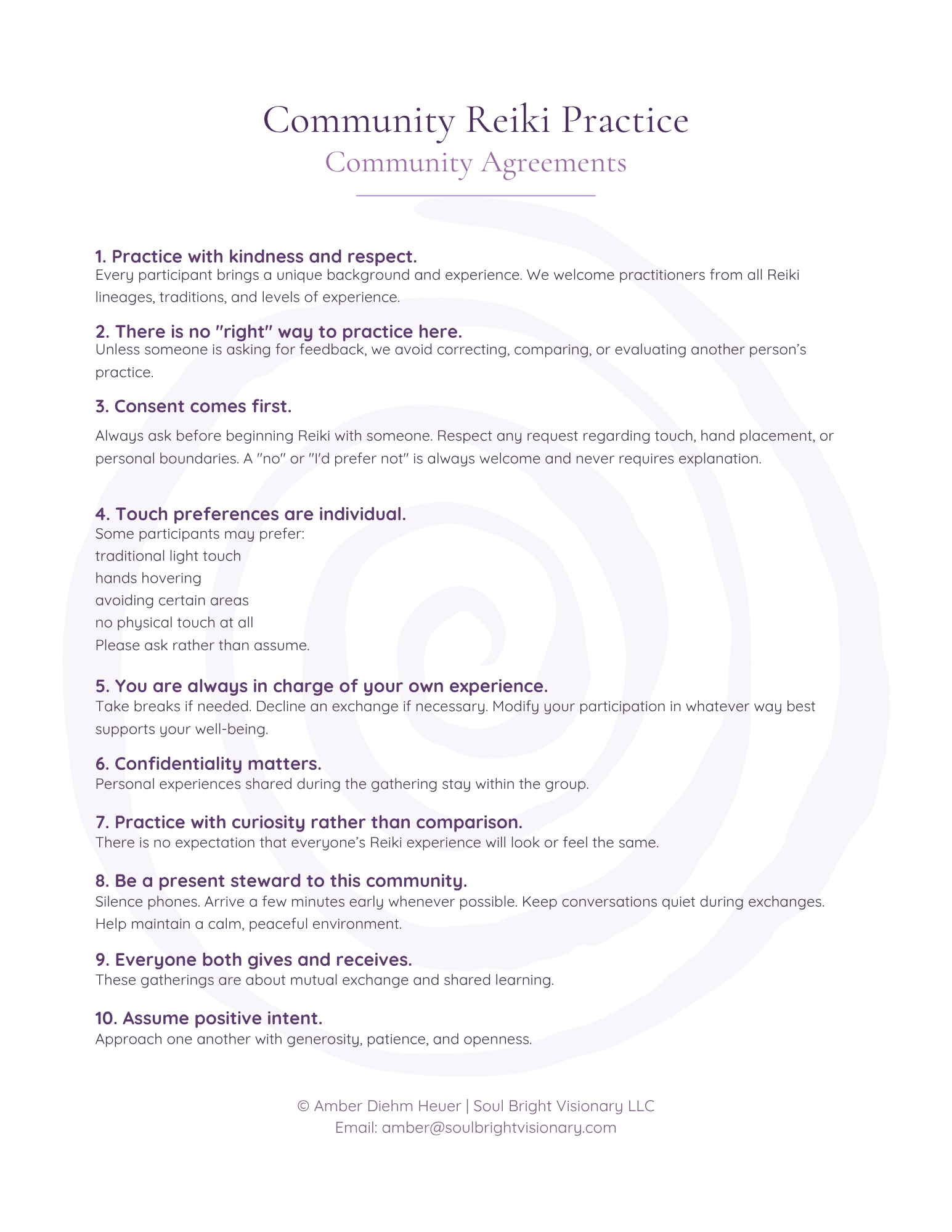 Community Reiki Practice
Community Agreements

1. Practice with kindness and respect.
Every participant brings a unique background and experience. We welcome practitioners from all Reiki lineages, traditions, and levels of experience.

2. There is no "right" way to practice here.
Unless someone is asking for feedback, we avoid correcting, comparing, or evaluating another person's practice.

3. Consent comes first.
Always ask before beginning Reiki with someone. Respect any request regarding touch, hand placement, or personal boundaries. A "no" or "I'd prefer not" is always welcome and never requires explanation.

4. Touch preferences are individual.
Some participants may prefer:
traditional light touch
hands hovering
avoiding certain areas
no physical touch at all
Please ask rather than assume.

5. You are always in charge of your own experience.
Take breaks if needed. Decline an exchange if necessary. Modify your participation in whatever way best supports your well-being.

6. Confidentiality matters.
Personal experiences shared during the gathering stay within the group.

7. Practice with curiosity rather than comparison.
There is no expectation that everyone's Reiki experience will look or feel the same.

8. Be a present steward to this community.
Silence phones. Arrive a few minutes early whenever possible. Keep conversations quiet during exchanges. Help maintain a calm, peaceful environment.

9. Everyone both gives and receives.
These gatherings are about mutual exchange and shared learning.

10. Assume positive intent.
Approach one another with generosity, patience, and openness.

© Amber Diehm Heuer | Soul Bright Visionary LLC
Email: amber@soulbrightvisionary.com